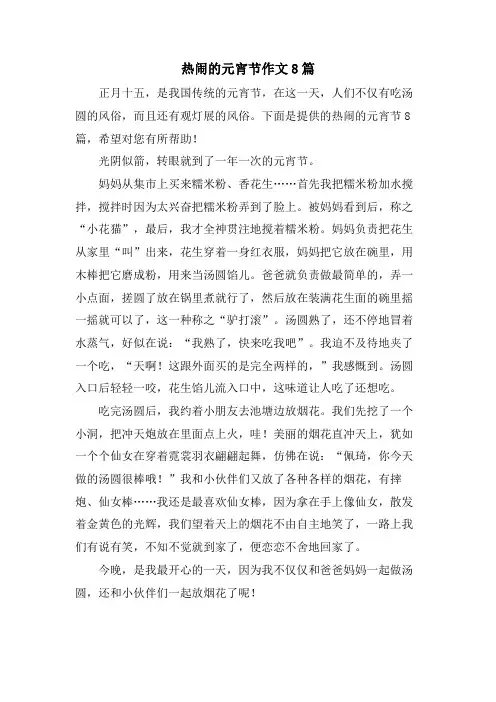 热闹的元宵节作文8篇

正月十五，是我国传统的元宵节，在这一天，人们不仅有吃汤圆的风俗，而且还有观灯展的风俗。下面是提供的热闹的元宵节8篇，希望对您有所帮助！

光阴似箭，转眼就到了一年一次的元宵节。

妈妈从集市上买来糯米粉、香花生……首先我把糯米粉加水搅拌，搅拌时因为太兴奋把糯米粉弄到了脸上。被妈妈看到后，称之“小花猫”，最后，我才全神贯注地搅着糯米粉。妈妈负责把花生从家里“叫”出来，花生穿着一身红衣服，妈妈把它放在碗里，用木棒把它磨成粉，用来当汤圆馅儿。爸爸就负责做最简单的，弄一小点面，搓圆了放在锅里煮就行了，然后放在装满花生面的碗里摇一摇就可以了，这一种称之“驴打滚”。汤圆熟了，还不停地冒着水蒸气，好似在说：“我熟了，快来吃我吧”。我迫不及待地夹了一个吃，“天啊！这跟外面买的是完全两样的，”我感慨到。汤圆入口后轻轻一咬，花生馅儿流入口中，这味道让人吃了还想吃。

吃完汤圆后，我约着小朋友去池塘边放烟花。我们先挖了一个小洞，把冲天炮放在里面点上火，哇！美丽的烟花直冲天上，犹如一个个仙女在穿着霓裳羽衣翩翩起舞，仿佛在说：“佩琦，你今天做的汤圆很棒哦！”我和小伙伴们又放了各种各样的烟花，有摔炮、仙女棒……我还是最喜欢仙女棒，因为拿在手上像仙女，散发着金黄色的光辉，我们望着天上的烟花不由自主地笑了，一路上我们有说有笑，不知不觉就到家了，便恋恋不舍地回家了。

今晚，是我最开心的一天，因为我不仅仅和爸爸妈妈一起做汤圆，还和小伙伴们一起放烟花了呢！